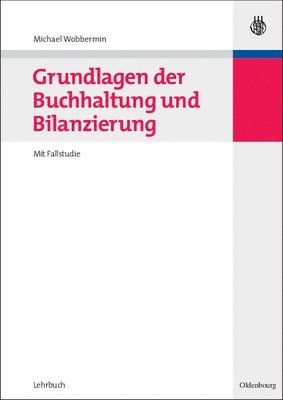 Michael Wobbermin

Grundlagen der Buchhaltung und Bilanzierung

Mit Fallstudie

Lehrbuch

Oldenbourg